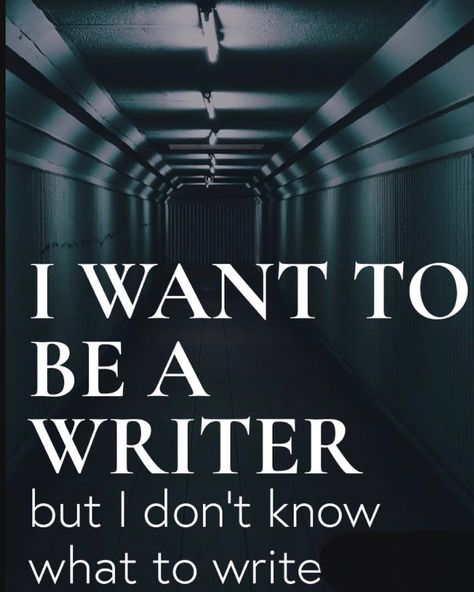 I WANT TO BE A WRITER

but I don't know what to write